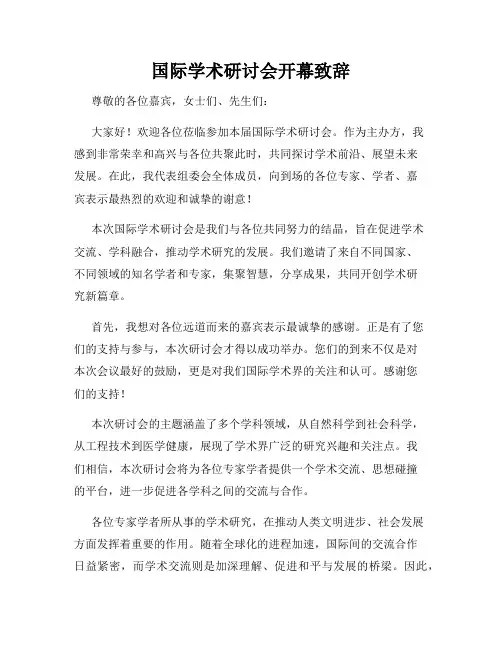 国际学术研讨会开幕致辞

尊敬的各位嘉宾，女士们、先生们：

大家好！欢迎各位莅临参加本届国际学术研讨会。作为主办方，我感到非常荣幸和高兴与各位共聚此时，共同探讨学术前沿、展望未来发展。在此，我代表组委会全体成员，向到场的各位专家、学者、嘉宾表示最热烈的欢迎和诚挚的谢意！

本次国际学术研讨会是我们与各位共同努力的结晶，旨在促进学术交流、学科融合，推动学术研究的发展。我们邀请了来自不同国家、不同领域的知名学者和专家，集聚智慧，分享成果，共同开创学术研究新篇章。

首先，我想对各位远道而来的嘉宾表示最诚挚的感谢。正是有了您们的支持与参与，本次研讨会才得以成功举办。您们的到来不仅是对本次会议最好的鼓励，更是对我们国际学术界的关注和认可。感谢您们的支持！

本次研讨会的主题涵盖了多个学科领域，从自然科学到社会科学，从工程技术到医学健康，展现了学术界广泛的研究兴趣和关注点。我们相信，本次研讨会将为各位专家学者提供一个学术交流、思想碰撞的平台，进一步促进各学科之间的交流与合作。

各位专家学者所从事的学术研究，在推动人类文明进步、社会发展方面发挥着重要的作用。随着全球化的进程加速，国际间的交流合作日益紧密，而学术交流则是加深理解、促进和平与发展的桥梁。因此，